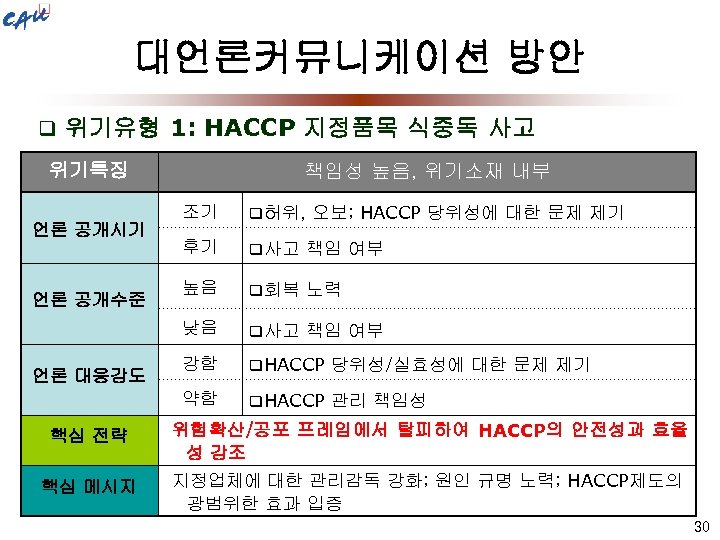 CAU

대언론커뮤니케이션 방안

❑ 위기유형 1: HACCP 지정품목 식중독 사고

| 위기특징 | 책임성 높음, 위기소재 내부 | |
|---|---|---|
| 언론 공개시기 | 조기 | ❑허위, 오보; HACCP 당위성에 대한 문제 제기 |
| | 후기 | ❑사고 책임 여부 |
| 언론 공개수준 | 높음 | ❑회복 노력 |
| | 낮음 | ❑사고 책임 여부 |
| 언론 대응강도 | 강함 | ❑HACCP 당위성/실효성에 대한 문제 제기 |
| | 약함 | ❑HACCP 관리 책임성 |
| 핵심 전략 | 위험확산/공포 프레임에서 탈피하여 HACCP의 안전성과 효율성 강조 | |
| 핵심 메시지 | 지정업체에 대한 관리감독 강화; 원인 규명 노력; HACCP제도의 광범위한 효과 입증 | |

30